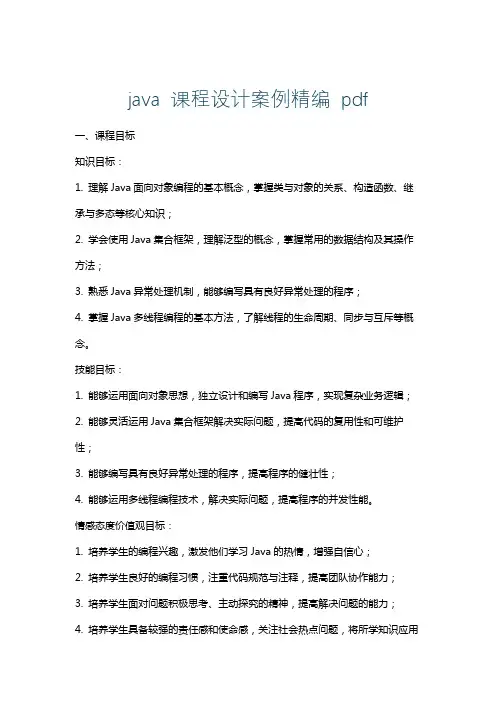 java 课程设计案例精编 pdf

一、课程目标

知识目标：

1. 理解 Java 面向对象编程的基本概念，掌握类与对象的关系、构造函数、继承与多态等核心知识；

2. 学会使用 Java 集合框架，理解泛型的概念，掌握常用的数据结构及其操作方法；

3. 熟悉 Java 异常处理机制，能够编写具有良好异常处理的程序；

4. 掌握 Java 多线程编程的基本方法，了解线程的生命周期、同步与互斥等概念。

技能目标：

1. 能够运用面向对象思想，独立设计和编写 Java 程序，实现复杂业务逻辑；

2. 能够灵活运用 Java 集合框架解决实际问题，提高代码的复用性和可维护性；

3. 能够编写具有良好异常处理的程序，提高程序的健壮性；

4. 能够运用多线程编程技术，解决实际问题，提高程序的并发性能。

情感态度价值观目标：

1. 培养学生的编程兴趣，激发他们学习 Java 的热情，增强自信心；

2. 培养学生良好的编程习惯，注重代码规范与注释，提高团队协作能力；

3. 培养学生面对问题积极思考、主动探究的精神，提高解决问题的能力；

4. 培养学生具备较强的责任感和使命感，关注社会热点问题，将所学知识应用